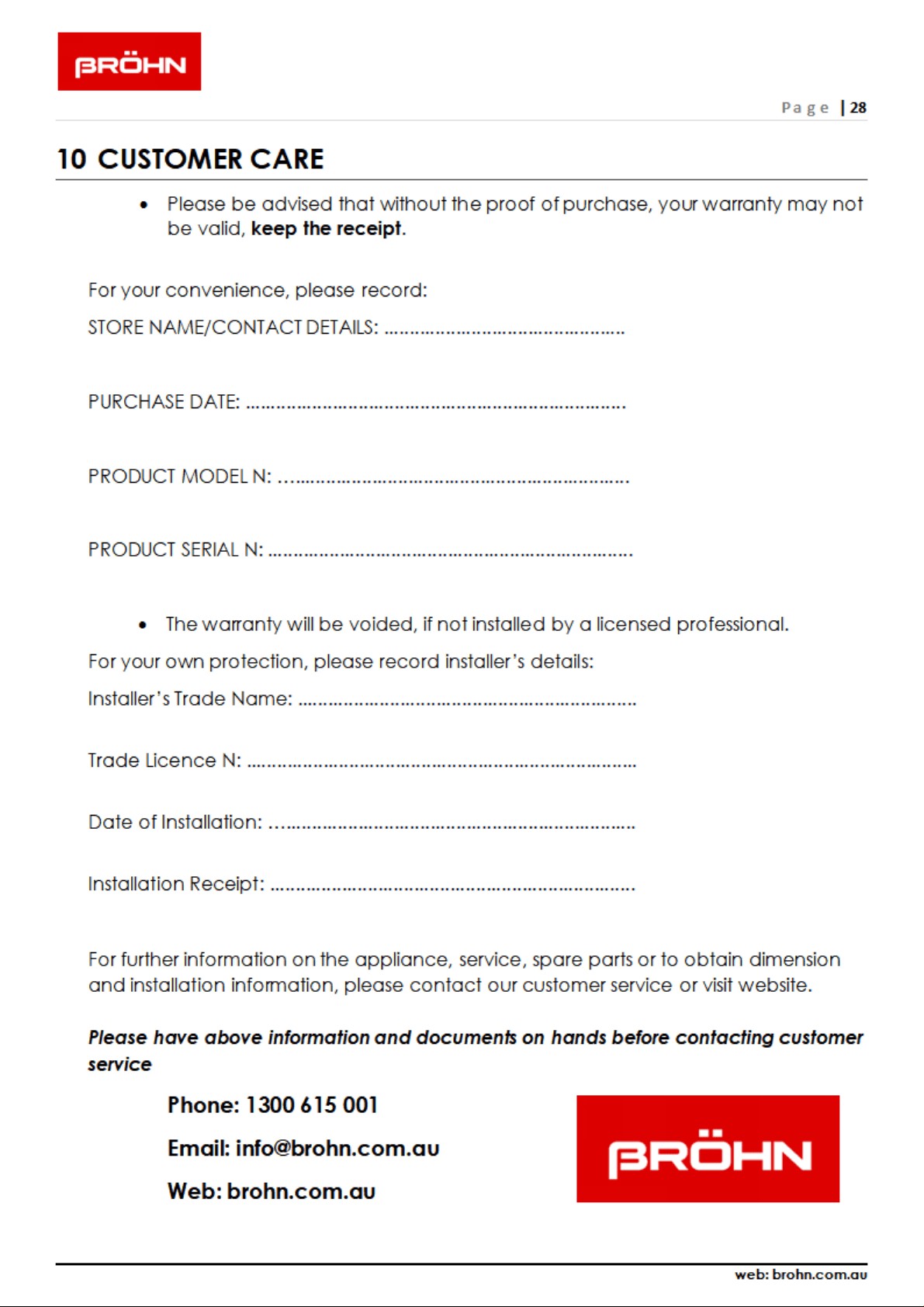 BRÖHN

Page | 28

10 CUSTOMER CARE

• Please be advised that without the proof of purchase, your warranty may not be valid, keep the receipt.

For your convenience, please record:

STORE NAME/CONTACT DETAILS: ____

PURCHASE DATE: ____

PRODUCT MODEL N: ____

PRODUCT SERIAL N: ____

• The warranty will be voided, if not installed by a licensed professional.

For your own protection, please record installer's details:

Installer's Trade Name: ____

Trade Licence N: ____

Date of Installation: ____

Installation Receipt: ____

For further information on the appliance, service, spare parts or to obtain dimension and installation information, please contact our customer service or visit website.

Please have above information and documents on hands before contacting customer service

Phone: 1300 615 001

Email: info@brohn.com.au

Web: brohn.com.au

BRÖHN

web: brohn.com.au